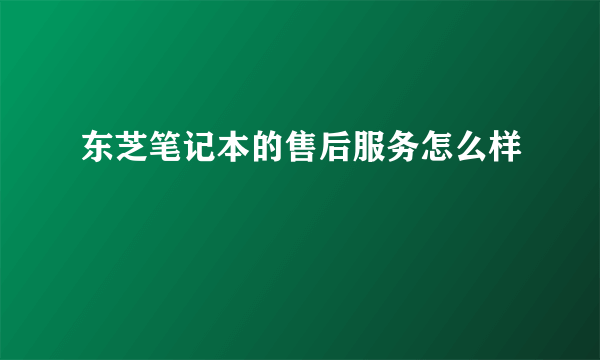 东芝笔记本的售后服务怎么样